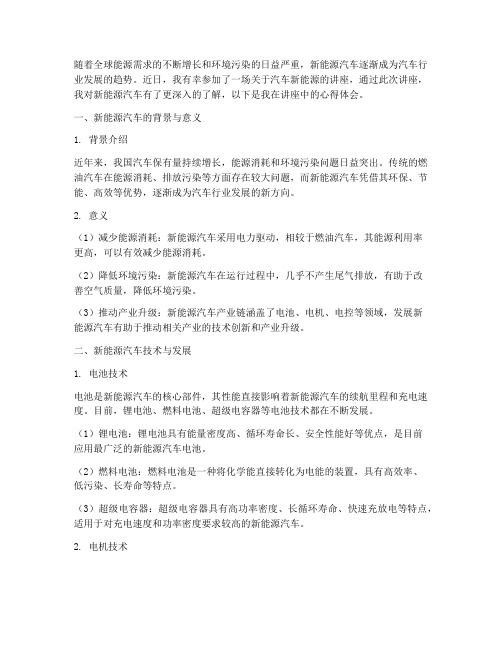 随着全球能源需求的不断增长和环境污染的日益严重，新能源汽车逐渐成为汽车行业发展的趋势。近日，我有幸参加了一场关于汽车新能源的讲座，通过此次讲座，我对新能源汽车有了更深入的了解，以下是我在讲座中的心得体会。

一、新能源汽车的背景与意义

1. 背景介绍

近年来，我国汽车保有量持续增长，能源消耗和环境污染问题日益突出。传统的燃油汽车在能源消耗、排放污染等方面存在较大问题，而新能源汽车凭借其环保、节能、高效等优势，逐渐成为汽车行业发展的新方向。

2. 意义

（1）减少能源消耗：新能源汽车采用电力驱动，相较于燃油汽车，其能源利用率更高，可以有效减少能源消耗。

（2）降低环境污染：新能源汽车在运行过程中，几乎不产生尾气排放，有助于改善空气质量，降低环境污染。

（3）推动产业升级：新能源汽车产业链涵盖了电池、电机、电控等领域，发展新能源汽车有助于推动相关产业的技术创新和产业升级。

二、新能源汽车技术与发展

1. 电池技术

电池是新能源汽车的核心部件，其性能直接影响着新能源汽车的续航里程和充电速度。目前，锂电池、燃料电池、超级电容器等电池技术都在不断发展。

（1）锂电池：锂电池具有能量密度高、循环寿命长、安全性能好等优点，是目前应用最广泛的新能源汽车电池。

（2）燃料电池：燃料电池是一种将化学能直接转化为电能的装置，具有高效率、低污染、长寿命等特点。

（3）超级电容器：超级电容器具有高功率密度、长循环寿命、快速充放电等特点，适用于对充电速度和功率密度要求较高的新能源汽车。

2. 电机技术